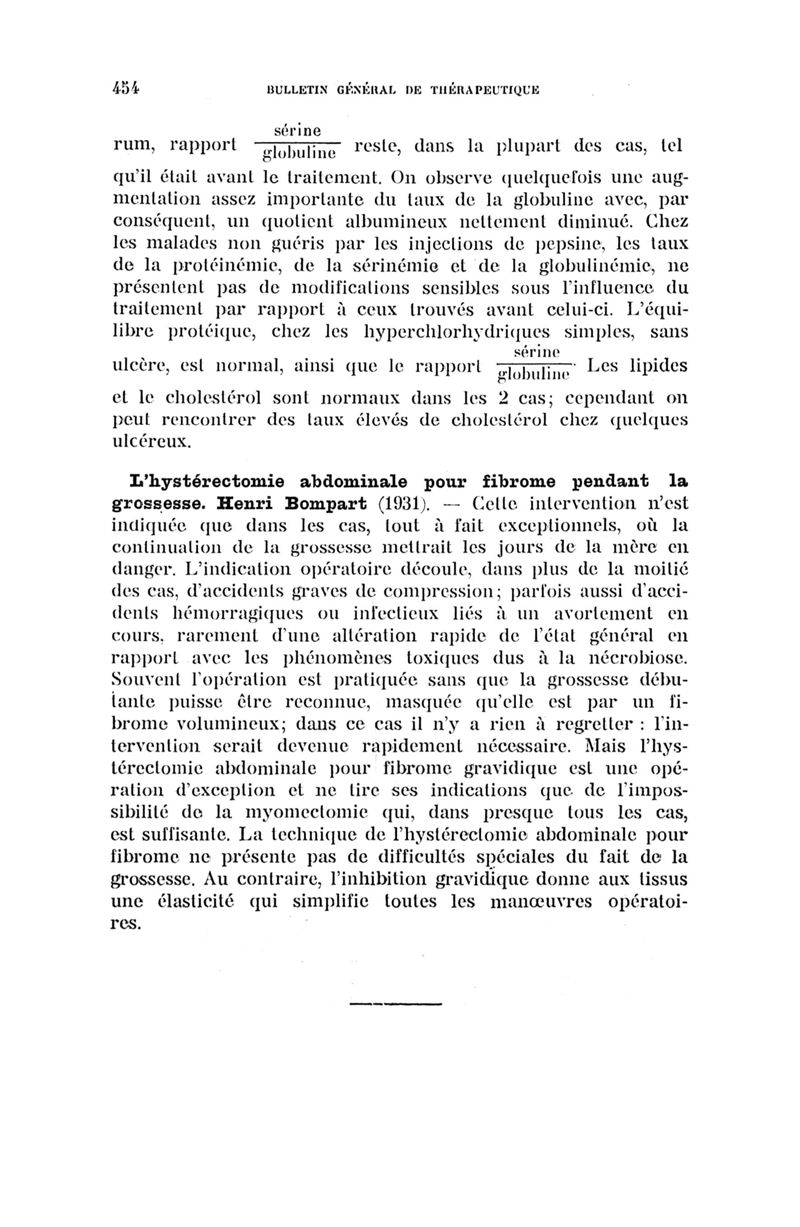 454 BULLETIN GÉNÉRAL DE THÉRAPEUTIQUE

rum, rapport $\frac{\text{sérine}}{\text{globuline}}$ reste, dans la plupart des cas, tel qu'il était avant le traitement. On observe quelquefois une augmentation assez importante du taux de la globuline avec, par conséquent, un quotient albumineux nettement diminué. Chez les malades non guéris par les injections de pepsine, les taux de la protéinémie, de la sérinémie et de la globulinémie, ne présentent pas de modifications sensibles sous l'influence du traitement par rapport à ceux trouvés avant celui-ci. L'équilibre protéique, chez les hyperchlorhydriques simples, sans ulcère, est normal, ainsi que le rapport $\frac{\text{sérine}}{\text{globuline}}$. Les lipides et le cholestérol sont normaux dans les 2 cas; cependant on peut rencontrer des taux élevés de cholestérol chez quelques ulcéreux.

L'hystérectomie abdominale pour fibrome pendant la grossesse. Henri Bompart (1931). — Cette intervention n'est indiquée que dans les cas, tout à fait exceptionnels, où la continuation de la grossesse mettrait les jours de la mère en danger. L'indication opératoire découle, dans plus de la moitié des cas, d'accidents graves de compression; parfois aussi d'accidents hémorragiques ou infectieux liés à un avortement en cours, rarement d'une altération rapide de l'état général en rapport avec les phénomènes toxiques dus à la nécrobiose. Souvent l'opération est pratiquée sans que la grossesse débutante puisse être reconnue, masquée qu'elle est par un fibrome volumineux; dans ce cas il n'y a rien à regretter : l'intervention serait devenue rapidement nécessaire. Mais l'hystérectomie abdominale pour fibrome gravidique est une opération d'exception et ne tire ses indications que de l'impossibilité de la myomectomie qui, dans presque tous les cas, est suffisante. La technique de l'hystérectomie abdominale pour fibrome ne présente pas de difficultés spéciales du fait de la grossesse. Au contraire, l'inhibition gravidique donne aux tissus une élasticité qui simplifie toutes les manœuvres opératoires.